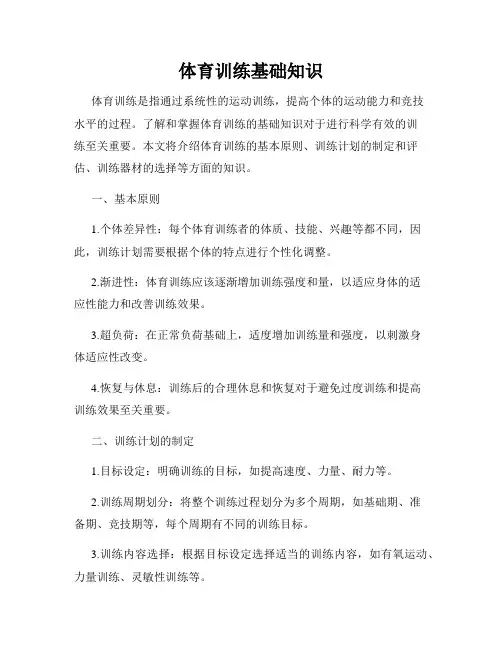 体育训练基础知识

体育训练是指通过系统性的运动训练，提高个体的运动能力和竞技水平的过程。了解和掌握体育训练的基础知识对于进行科学有效的训练至关重要。本文将介绍体育训练的基本原则、训练计划的制定和评估、训练器材的选择等方面的知识。

一、基本原则

1.个体差异性：每个体育训练者的体质、技能、兴趣等都不同，因此，训练计划需要根据个体的特点进行个性化调整。

2.渐进性：体育训练应该逐渐增加训练强度和量，以适应身体的适应性能力和改善训练效果。

3.超负荷：在正常负荷基础上，适度增加训练量和强度，以刺激身体适应性改变。

4.恢复与休息：训练后的合理休息和恢复对于避免过度训练和提高训练效果至关重要。

二、训练计划的制定

1.目标设定：明确训练的目标，如提高速度、力量、耐力等。

2.训练周期划分：将整个训练过程划分为多个周期，如基础期、准备期、竞技期等，每个周期有不同的训练目标。

3.训练内容选择：根据目标设定选择适当的训练内容，如有氧运动、力量训练、灵敏性训练等。